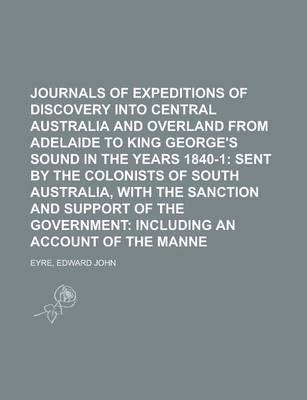 JOURNALS OF EXPEDITIONS OF DISCOVERY INTO CENTRAL AUSTRALIA AND OVERLAND FROM ADELAIDE TO KING GEORGE'S SOUND IN THE YEARS 1840-1: SENT BY THE COLONISTS OF SOUTH AUSTRALIA, WITH THE SANCTION AND SUPPORT OF THE GOVERNMENT: INCLUDING AN ACCOUNT OF THE MANNE

EYRE, EDWARD JOHN